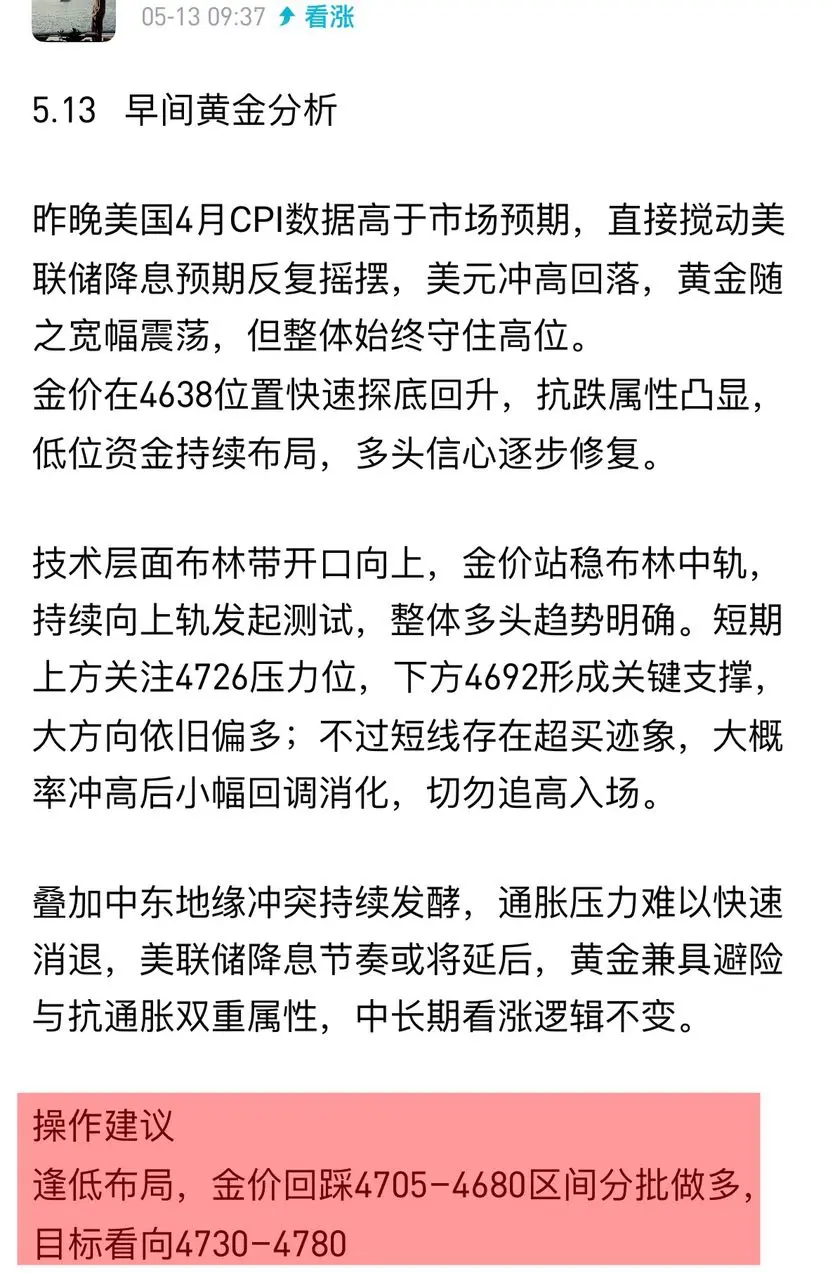 05-13 09:37 看涨

5.13 早间黄金分析

昨晚美国4月CPI数据高于市场预期，直接搅动美联储降息预期反复摇摆，美元冲高回落，黄金随之宽幅震荡，但整体始终守住高位。
金价在4638位置快速探底回升，抗跌属性凸显，低位资金持续布局，多头信心逐步修复。

技术层面布林带开口向上，金价站稳布林中轨，持续向上轨发起测试，整体多头趋势明确。短期上方关注4726压力位，下方4692形成关键支撑，大方向依旧偏多；不过短线存在超买迹象，大概率冲高后小幅回调消化，切勿追高入场。

叠加中东地缘冲突持续发酵，通胀压力难以快速消退，美联储降息节奏或将延后，黄金兼具避险与抗通胀双重属性，中长期看涨逻辑不变。

操作建议
逢低布局，金价回踩4705-4680区间分批做多，目标看向4730-4780